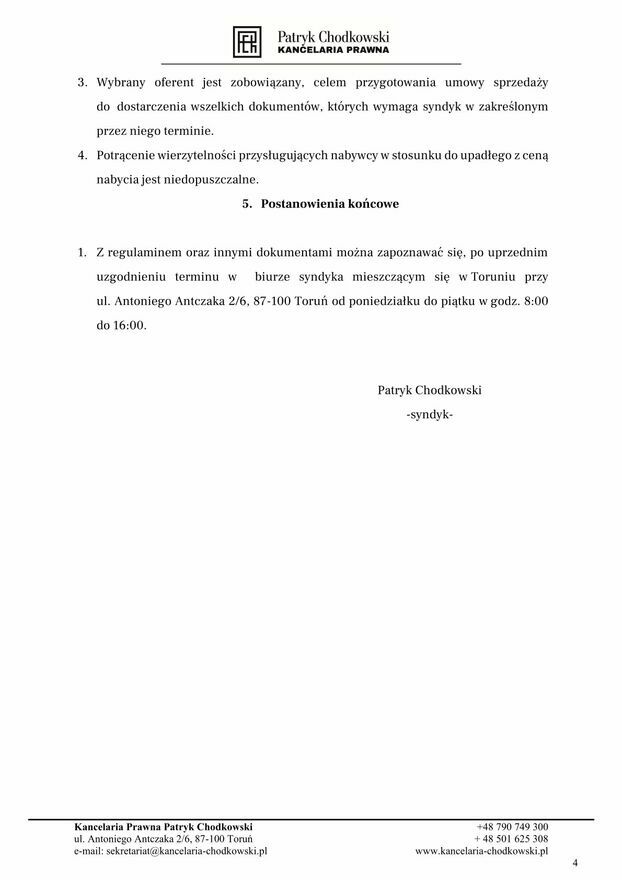 Patryk Chodkowski
KANCELARIA PRAWNA

3. Wybrany oferent jest zobowiązany, celem przygotowania umowy sprzedaży do dostarczenia wszelkich dokumentów, których wymaga syndyk w zakreślonym przez niego terminie.
4. Potrącenie wierzytelności przysługujących nabywcy w stosunku do upadłego z ceną nabycia jest niedopuszczalne.

5. Postanowienia końcowe

1. Z regulaminem oraz innymi dokumentami można zapoznawać się, po uprzednim uzgodnieniu terminu w biurze syndyka mieszczącym się w Toruniu przy ul. Antoniego Antczaka 2/6, 87-100 Toruń od poniedziałku do piątku w godz. 8:00 do 16:00.

Patryk Chodkowski
-syndyk-

Kancelaria Prawna Patryk Chodkowski
ul. Antoniego Antczaka 2/6, 87-100 Toruń
e-mail: sekretariat@kancelaria-chodkowski.pl

+48 790 749 300
+ 48 501 625 308
www.kancelaria-chodkowski.pl

4